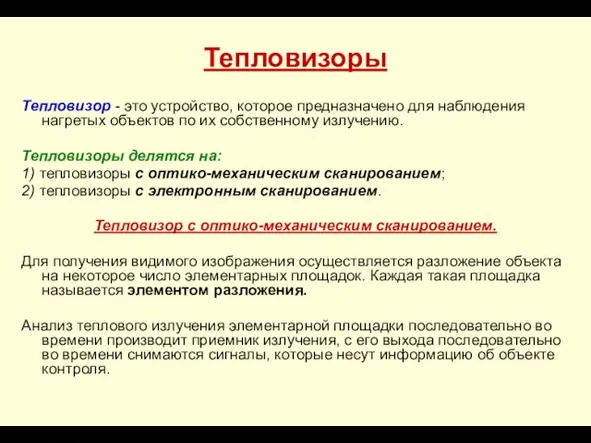 Тепловизоры

Тепловизор - это устройство, которое предназначено для наблюдения нагретых объектов по их собственному излучению.

Тепловизоры делятся на:
1) тепловизоры с оптико-механическим сканированием;
2) тепловизоры с электронным сканированием.

Тепловизор с оптико-механическим сканированием.

Для получения видимого изображения осуществляется разложение объекта на некоторое число элементарных площадок. Каждая такая площадка называется элементом разложения.

Анализ теплового излучения элементарной площадки последовательно во времени производит приемник излучения, с его выхода последовательно во времени снимаются сигналы, которые несут информацию об объекте контроля.